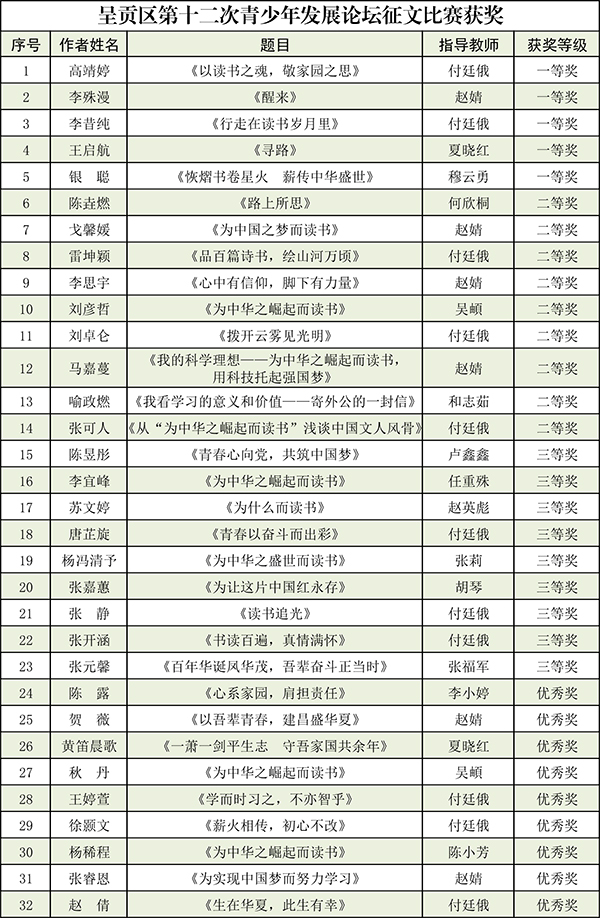 呈贡区第十二次青少年发展论坛征文比赛获奖

| 序号 | 作者姓名 | 题目 | 指导教师 | 获奖等级 |
|---|---|---|---|---|
| 1 | 高靖婷 | 《以读书之魂，敬家园之思》 | 付廷俄 | 一等奖 |
| 2 | 李殊漫 | 《醒来》 | 赵婧 | 一等奖 |
| 3 | 李昔纯 | 《行走在读书岁月里》 | 付廷俄 | 一等奖 |
| 4 | 王启航 | 《寻路》 | 夏晓红 | 一等奖 |
| 5 | 银　聪 | 《恢熠书卷星火　薪传中华盛世》 | 穆云勇 | 一等奖 |
| 6 | 陈垚燃 | 《路上所思》 | 何欣桐 | 二等奖 |
| 7 | 戈馨媛 | 《为中国之梦而读书》 | 赵婧 | 二等奖 |
| 8 | 雷坤颖 | 《品百篇诗书，绘山河万顷》 | 付廷俄 | 二等奖 |
| 9 | 李思宇 | 《心中有信仰，脚下有力量》 | 赵婧 | 二等奖 |
| 10 | 刘彦哲 | 《为中华之崛起而读书》 | 吴頔 | 二等奖 |
| 11 | 刘卓仑 | 《拨开云雾见光明》 | 付廷俄 | 二等奖 |
| 12 | 马嘉蔓 | 《我的科学理想——为中华之崛起而读书，用科技托起强国梦》 | 赵婧 | 二等奖 |
| 13 | 喻政燃 | 《我看学习的意义和价值——寄外公的一封信》 | 和志茹 | 二等奖 |
| 14 | 张可人 | 《从“为中华之崛起而读书”浅谈中国文人风骨》 | 付廷俄 | 二等奖 |
| 15 | 陈昱彤 | 《青春心向党，共筑中国梦》 | 卢鑫鑫 | 三等奖 |
| 16 | 李宜峰 | 《为中华之崛起而读书》 | 任重殊 | 三等奖 |
| 17 | 苏文婷 | 《为什么而读书》 | 赵英彪 | 三等奖 |
| 18 | 唐芷旋 | 《青春以奋斗而出彩》 | 付廷俄 | 三等奖 |
| 19 | 杨冯清予 | 《为中华之盛世而读书》 | 张莉 | 三等奖 |
| 20 | 张嘉蕙 | 《为让这片中国红永存》 | 胡琴 | 三等奖 |
| 21 | 张　静 | 《读书追光》 | 付廷俄 | 三等奖 |
| 22 | 张开涵 | 《书读百遍，真情满怀》 | 付廷俄 | 三等奖 |
| 23 | 张元馨 | 《百年华诞风华茂，吾辈奋斗正当时》 | 张福军 | 三等奖 |
| 24 | 陈　露 | 《心系家园，肩担责任》 | 李小婷 | 优秀奖 |
| 25 | 贺　薇 | 《以吾辈青春，建昌盛华夏》 | 赵婧 | 优秀奖 |
| 26 | 黄笛晨歌 | 《一萧一剑平生志　守吾家国共余年》 | 夏晓红 | 优秀奖 |
| 27 | 秋　丹 | 《为中华之崛起而读书》 | 吴頔 | 优秀奖 |
| 28 | 王婷萱 | 《学而时习之，不亦智乎》 | 付廷俄 | 优秀奖 |
| 29 | 徐颢文 | 《薪火相传，初心不改》 | 付廷俄 | 优秀奖 |
| 30 | 杨稀程 | 《为中华之崛起而读书》 | 陈小芳 | 优秀奖 |
| 31 | 张睿恩 | 《为实现中国梦而努力学习》 | 赵婧 | 优秀奖 |
| 32 | 赵　倩 | 《生在华夏，此生有幸》 | 付廷俄 | 优秀奖 |